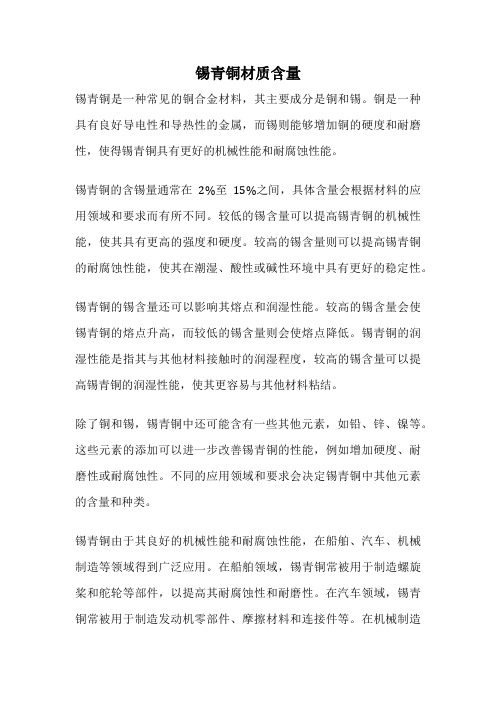 锡青铜材质含量

锡青铜是一种常见的铜合金材料，其主要成分是铜和锡。铜是一种具有良好导电性和导热性的金属，而锡则能够增加铜的硬度和耐磨性，使得锡青铜具有更好的机械性能和耐腐蚀性能。

锡青铜的含锡量通常在 2%至 15%之间，具体含量会根据材料的应用领域和要求而有所不同。较低的锡含量可以提高锡青铜的机械性能，使其具有更高的强度和硬度。较高的锡含量则可以提高锡青铜的耐腐蚀性能，使其在潮湿、酸性或碱性环境中具有更好的稳定性。

锡青铜的锡含量还可以影响其熔点和润湿性能。较高的锡含量会使锡青铜的熔点升高，而较低的锡含量则会使熔点降低。锡青铜的润湿性能是指其与其他材料接触时的润湿程度，较高的锡含量可以提高锡青铜的润湿性能，使其更容易与其他材料粘结。

除了铜和锡，锡青铜中还可能含有一些其他元素，如铅、锌、镍等。这些元素的添加可以进一步改善锡青铜的性能，例如增加硬度、耐磨性或耐腐蚀性。不同的应用领域和要求会决定锡青铜中其他元素的含量和种类。

锡青铜由于其良好的机械性能和耐腐蚀性能，在船舶、汽车、机械制造等领域得到广泛应用。在船舶领域，锡青铜常被用于制造螺旋桨和舵轮等部件，以提高其耐腐蚀性和耐磨性。在汽车领域，锡青铜常被用于制造发动机零部件、摩擦材料和连接件等。在机械制造